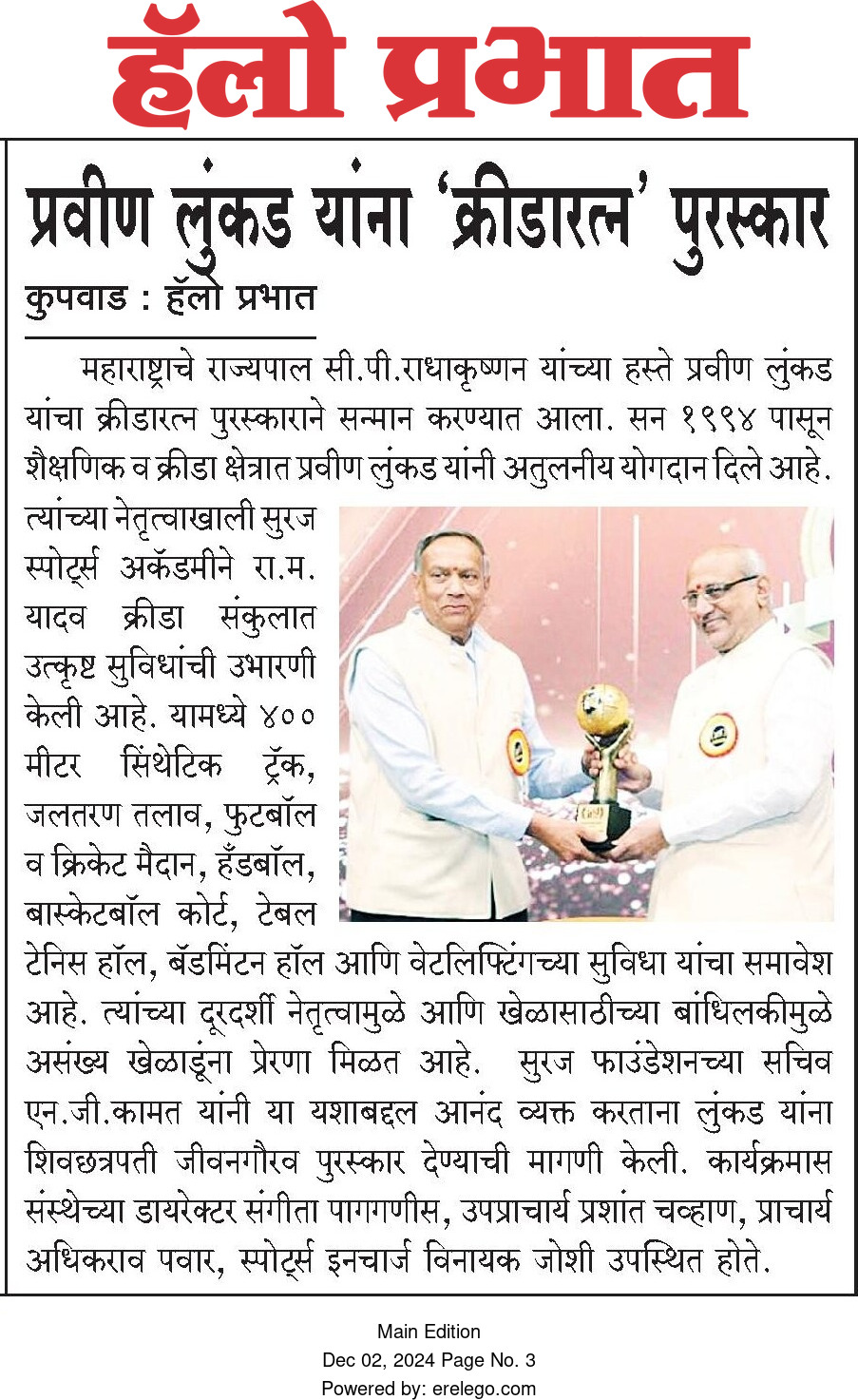 हॅलो प्रभात

प्रवीण लुंकड यांना 'क्रीडारत्न' पुरस्कार

कुपवाड : हॅलो प्रभात

महाराष्ट्राचे राज्यपाल सी.पी.राधाकृष्णन यांच्या हस्ते प्रवीण लुंकड यांचा क्रीडारत्न पुरस्काराने सन्मान करण्यात आला. सन १९९४ पासून शैक्षणिक व क्रीडा क्षेत्रात प्रवीण लुंकड यांनी अतुलनीय योगदान दिले आहे. त्यांच्या नेतृत्वाखाली सुरज स्पोर्ट्स अकॅडमीने रा.म. यादव क्रीडा संकुलात उत्कृष्ट सुविधांची उभारणी केली आहे. यामध्ये ४०० मीटर सिंथेटिक ट्रॅक, जलतरण तलाव, फुटबॉल व क्रिकेट मैदान, हँडबॉल, बास्केटबॉल कोर्ट, टेबल टेनिस हॉल, बॅडमिंटन हॉल आणि वेटलिफ्टिंगच्या सुविधा यांचा समावेश आहे. त्यांच्या दूरदर्शी नेतृत्वामुळे आणि खेळासाठीच्या बांधिलकीमुळे असंख्य खेळाडूंना प्रेरणा मिळत आहे. सुरज फाउंडेशनच्या सचिव एन.जी.कामत यांनी या यशाबद्दल आनंद व्यक्त करताना लुंकड यांना शिवछत्रपती जीवनगौरव पुरस्कार देण्याची मागणी केली. कार्यक्रमास संस्थेच्या डायरेक्टर संगीता पागगणीस, उपप्राचार्य प्रशांत चव्हाण, प्राचार्य अधिकराव पवार, स्पोर्ट्स इनचार्ज विनायक जोशी उपस्थित होते.

Main Edition
Dec 02, 2024 Page No. 3
Powered by: erelego.com